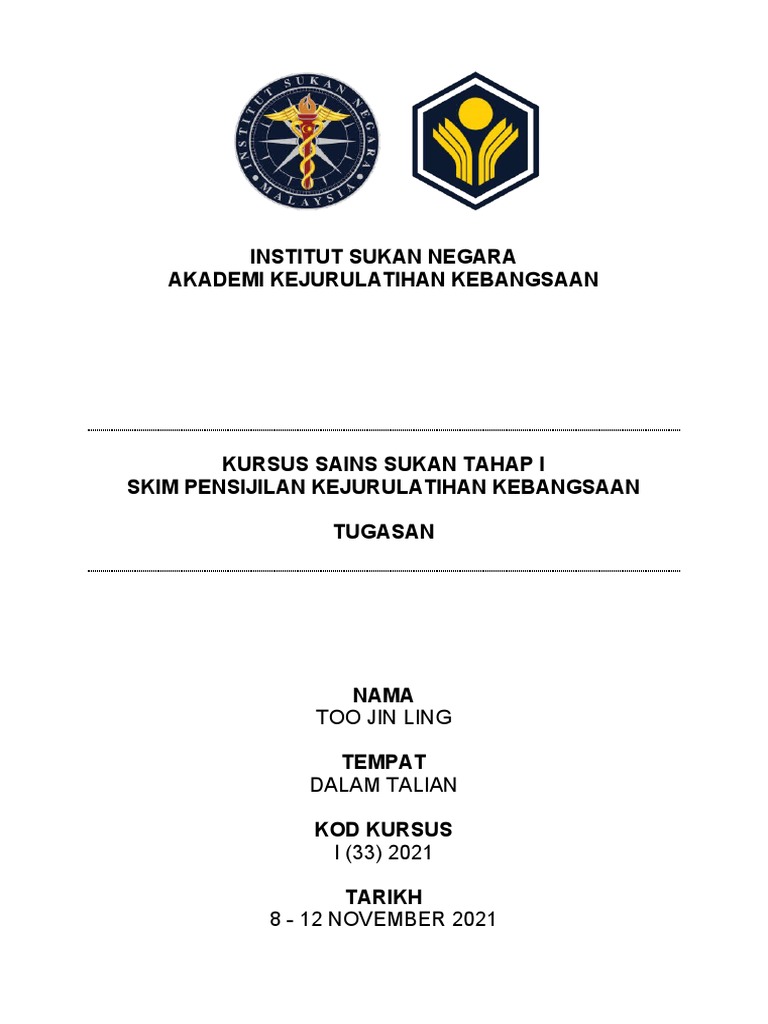 INSTITUT SUKAN NEGARA
MALAYSIA

INSTITUT SUKAN NEGARA
AKADEMI KEJURULATIHAN KEBANGSAAN

KURSUS SAINS SUKAN TAHAP I
SKIM PENSIJILAN KEJURULATIHAN KEBANGSAAN

TUGASAN

NAMA
TOO JIN LING

TEMPAT
DALAM TALIAN

KOD KURSUS
I (33) 2021

TARIKH
8 - 12 NOVEMBER 2021